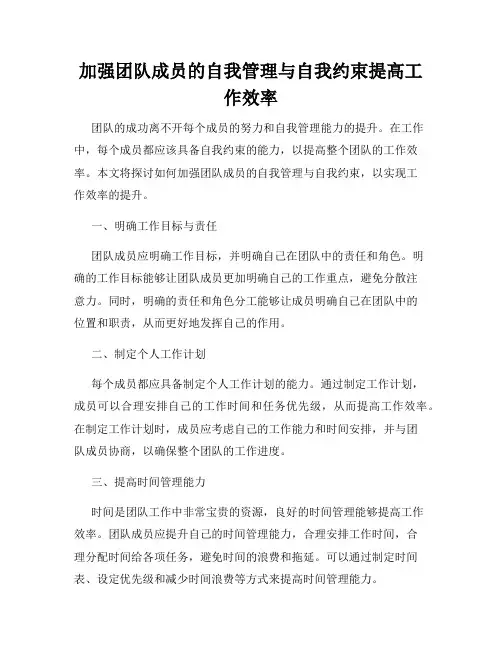 加强团队成员的自我管理与自我约束提高工作效率

团队的成功离不开每个成员的努力和自我管理能力的提升。在工作中，每个成员都应该具备自我约束的能力，以提高整个团队的工作效率。本文将探讨如何加强团队成员的自我管理与自我约束，以实现工作效率的提升。

一、明确工作目标与责任

团队成员应明确工作目标，并明确自己在团队中的责任和角色。明确的工作目标能够让团队成员更加明确自己的工作重点，避免分散注意力。同时，明确的责任和角色分工能够让成员明确自己在团队中的位置和职责，从而更好地发挥自己的作用。

二、制定个人工作计划

每个成员都应具备制定个人工作计划的能力。通过制定工作计划，成员可以合理安排自己的工作时间和任务优先级，从而提高工作效率。在制定工作计划时，成员应考虑自己的工作能力和时间安排，并与团队成员协商，以确保整个团队的工作进度。

三、提高时间管理能力

时间是团队工作中非常宝贵的资源，良好的时间管理能够提高工作效率。团队成员应提升自己的时间管理能力，合理安排工作时间，合理分配时间给各项任务，避免时间的浪费和拖延。可以通过制定时间表、设定优先级和减少时间浪费等方式来提高时间管理能力。